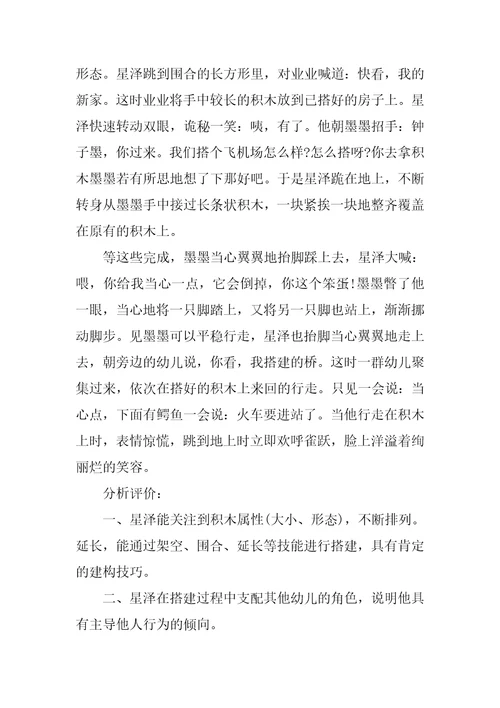 形态。星泽跳到围合的长方形里，对业业喊道：快看，我的新家。这时业业将手中较长的积木放到已搭好的房子上。星泽快速转动双眼，诡秘一笑：咦，有了。他朝墨墨招手：钟子墨，你过来。我们搭个飞机场怎么样?怎么搭呀?你去拿积木墨墨若有所思地想了下那好吧。于是星泽跪在地上，不断转身从墨墨手中接过长条状积木，一块紧挨一块地整齐覆盖在原有的积木上。

等这些完成，墨墨当心翼翼地抬脚踩上去，星泽大喊：喂，你给我当心一点，它会倒掉，你这个笨蛋!墨墨瞥了他一眼，当心地将一只脚踏上，又将另一只脚也站上，渐渐挪动脚步。见墨墨可以平稳行走，星泽也抬脚当心翼翼地走上去，朝旁边的幼儿说，你看，我搭建的桥。这时一群幼儿聚集过来，依次在搭好的积木上来回的行走。只见一会说：当心点，下面有鳄鱼一会说：火车要进站了。当他行走在积木上时，表情惊慌，跳到地上时立即欢呼雀跃，脸上洋溢着绚丽烂的笑容。

分析评价：

一、星泽能关注到积木属性(大小、形态)，不断排列。延长，能通过架空、围合、延长等技能进行搭建，具有肯定的建构技巧。

二、星泽在搭建过程中支配其他幼儿的角色，说明他具有主导他人行为的倾向。